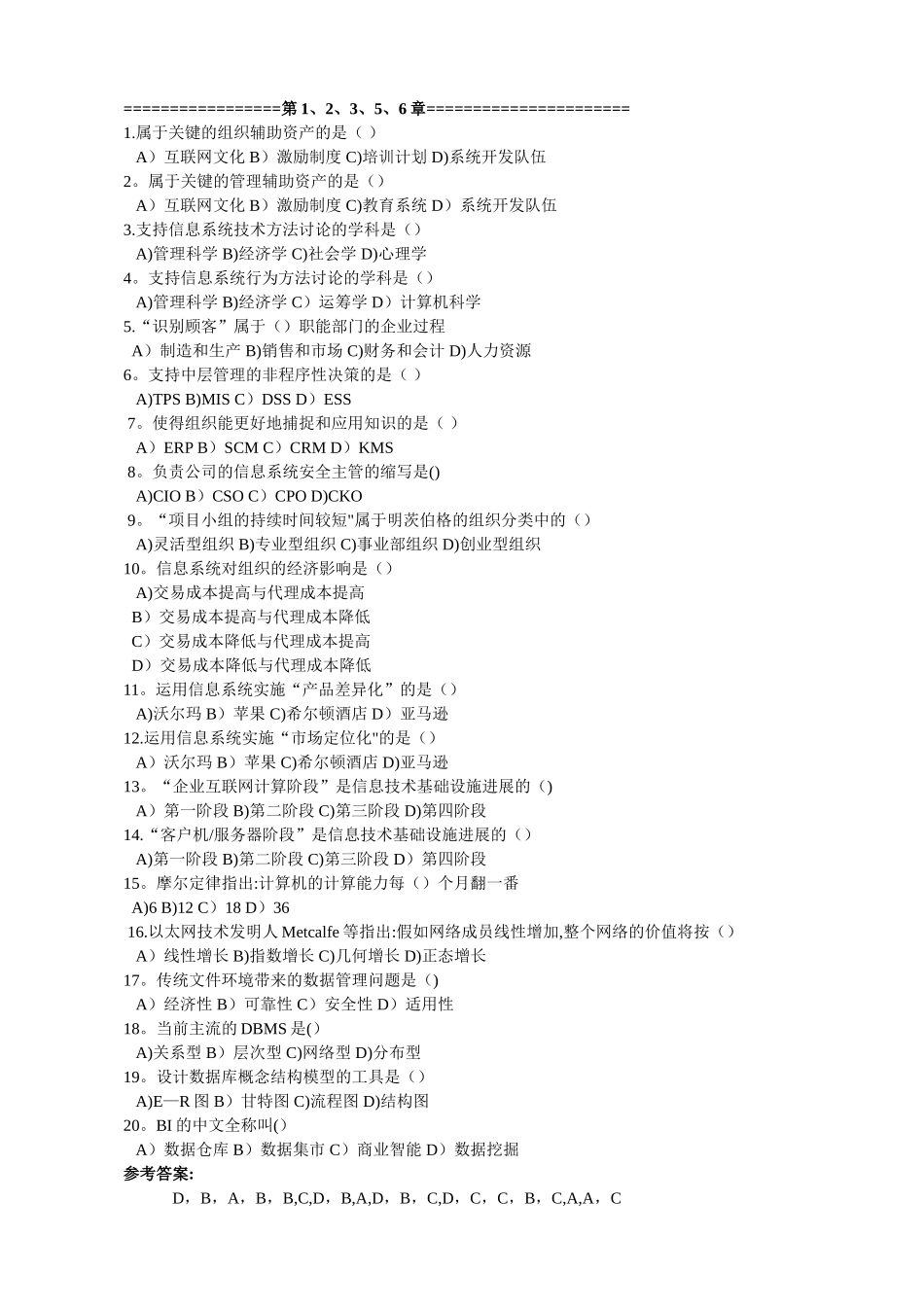 =================第 1、2、3、5、6 章======================
1.属于关键的组织辅助资产的是（ ）
A）互联网文化 B）激励制度 C)培训计划 D)系统开发队伍
2。属于关键的管理辅助资产的是（）
A）互联网文化 B）激励制度 C)教育系统 D）系统开发队伍
3.支持信息系统技术方法讨论的学科是（）
A)管理科学 B)经济学 C)社会学 D)心理学
4。支持信息系统行为方法讨论的学科是（）
A)管理科学 B)经济学 C）运筹学 D）计算机科学
5.“识别顾客”属于（）职能部门的企业过程
A）制造和生产 B)销售和市场 C)财务和会计 D)人力资源
6。支持中层管理的非程序性决策的是（ ）
A)TPS B)MIS C）DSS D）ESS
7。使得组织能更好地捕捉和应用知识的是（ ）
A）ERP B）SCM C）CRM D）KMS
8。负责公司的信息系统安全主管的缩写是()
A)CIO B）CSO C）CPO D)CKO
9。“项目小组的持续时间较短"属于明茨伯格的组织分类中的（）
A)灵活型组织 B)专业型组织 C)事业部组织 D)创业型组织
10。信息系统对组织的经济影响是（）
A)交易成本提高与代理成本提高
B）交易成本提高与代理成本降低
C）交易成本降低与代理成本提高
D）交易成本降低与代理成本降低
11。运用信息系统实施“产品差异化”的是（）
A)沃尔玛 B）苹果 C)希尔顿酒店 D）亚马逊
12.运用信息系统实施“市场定位化"的是（）
A）沃尔玛 B）苹果 C)希尔顿酒店 D)亚马逊
13。“企业互联网计算阶段”是信息技术基础设施进展的（)
A）第一阶段 B)第二阶段 C)第三阶段 D)第四阶段
14.“客户机/服务器阶段”是信息技术基础设施进展的（）
A)第一阶段 B)第二阶段 C)第三阶段 D）第四阶段
15。摩尔定律指出:计算机的计算能力每（）个月翻一番
A)6 B)12 C）18 D）36
16.以太网技术发明人 Metcalfe 等指出:假如网络成员线性增加,整个网络的价值将按（）
A）线性增长 B)指数增长 C)几何增长 D)正态增长
17。传统文件环境带来的数据管理问题是（)
A）经济性 B）可靠性 C）安全性 D）适用性
18。当前主流的 DBMS 是(）
A)关系型 B）层次型 C)网络型 D)分布型
19。设计数据库概念结构模型的工具是（）
A)E—R 图 B）甘特图 C)流程图 D)结构图
20。BI 的中文全称叫()
A）数据仓库 B）数据集市 C）商业智能 D）数据挖掘
参考答案:
D，B，A，B，B,C,D，B,A,D，B，C,D，C，C，B，C,A,A，C